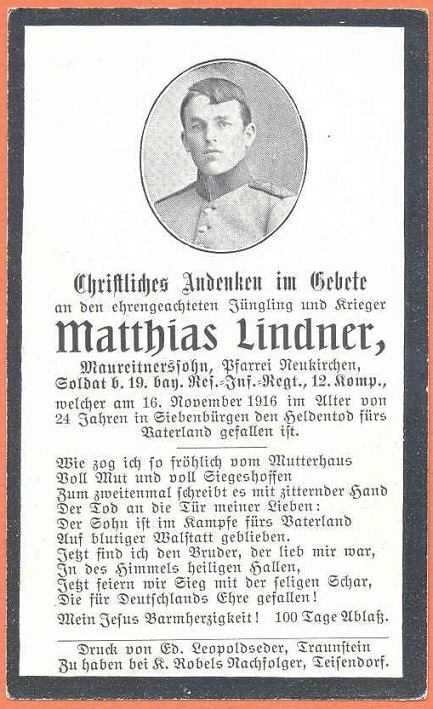 Chriſtliches Andenken im Gebete
an den ehrengeachteten Jüngling und Krieger
Matthias Lindner,
Maureitnersſohn, Pfarrei Neukirchen,
Soldat b. 19. bay. Reſ.-Inf.-Regt., 12. Komp.,
welcher am 16. November 1916 im Alter von 24 Jahren in Siebenbürgen den Heldentod fürs Vaterland gefallen iſt.

Wie zog ich ſo fröhlich vom Mutterhaus
Voll Mut und voll Siegeshoffen
Zum zweitenmal ſchreibt es mit zitternder Hand
Der Tod an die Tür meiner Lieben:
Der Sohn iſt im Kampfe fürs Vaterland
Auf blutiger Walſtatt geblieben.
Jetzt find ich den Bruder, der lieb mir war,
In des Himmels heiligen Hallen,
Jetzt feiern wir Sieg mit der ſeligen Schar,
Die für Deutſchlands Ehre gefallen!
Mein Jeſus Barmherzigkeit! 100 Tage Ablaß.

Druck von Ed. Leopoldseder, Traunſtein
Zu haben bei K. Robels Nachfolger, Teiſendorf.